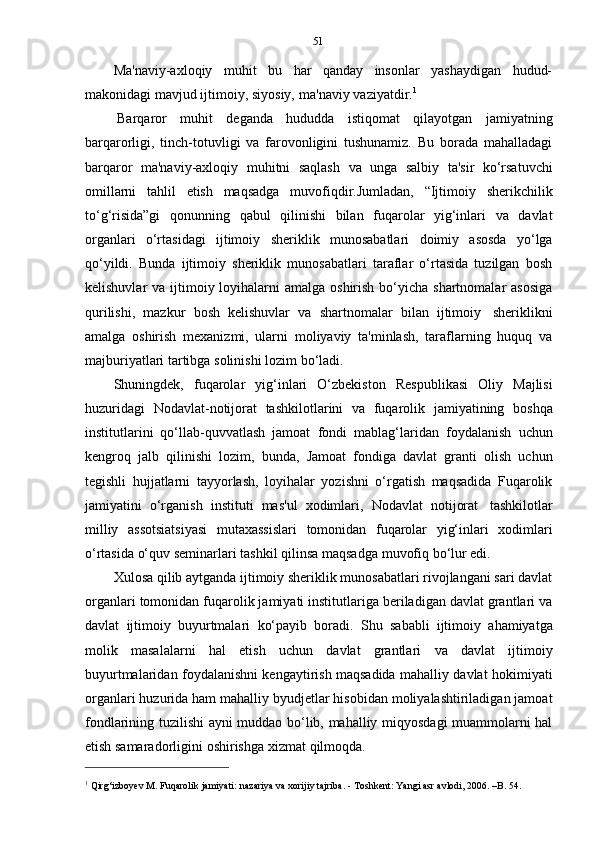 51

Ma'naviy-axloqiy muhit bu har qanday insonlar yashaydigan hudud-makonidagi mavjud ijtimoiy, siyosiy, ma'naviy vaziyatdir.$^1$

Barqaror muhit deganda hududda istiqomat qilayotgan jamiyatning barqarorligi, tinch-totuvligi va farovonligini tushunamiz. Bu borada mahalladagi barqaror ma'naviy-axloqiy muhitni saqlash va unga salbiy ta'sir ko‘rsatuvchi omillarni tahlil etish maqsadga muvofiqdir.Jumladan, “Ijtimoiy sherikchilik to‘g‘risida”gi qonunning qabul qilinishi bilan fuqarolar yig‘inlari va davlat organlari o‘rtasidagi ijtimoiy sheriklik munosabatlari doimiy asosda yo‘lga qo‘yildi. Bunda ijtimoiy sheriklik munosabatlari taraflar o‘rtasida tuzilgan bosh kelishuvlar va ijtimoiy loyihalarni amalga oshirish bo‘yicha shartnomalar asosiga qurilishi, mazkur bosh kelishuvlar va shartnomalar bilan ijtimoiy sheriklikni amalga oshirish mexanizmi, ularni moliyaviy ta'minlash, taraflarning huquq va majburiyatlari tartibga solinishi lozim bo‘ladi.

Shuningdek, fuqarolar yig‘inlari O‘zbekiston Respublikasi Oliy Majlisi huzuridagi Nodavlat-notijorat tashkilotlarini va fuqarolik jamiyatining boshqa institutlarini qo‘llab-quvvatlash jamoat fondi mablag‘laridan foydalanish uchun kengroq jalb qilinishi lozim, bunda, Jamoat fondiga davlat granti olish uchun tegishli hujjatlarni tayyorlash, loyihalar yozishni o‘rgatish maqsadida Fuqarolik jamiyatini o‘rganish instituti mas'ul xodimlari, Nodavlat notijorat tashkilotlar milliy assotsiatsiyasi mutaxassislari tomonidan fuqarolar yig‘inlari xodimlari o‘rtasida o‘quv seminarlari tashkil qilinsa maqsadga muvofiq bo‘lur edi.

Xulosa qilib aytganda ijtimoiy sheriklik munosabatlari rivojlangani sari davlat organlari tomonidan fuqarolik jamiyati institutlariga beriladigan davlat grantlari va davlat ijtimoiy buyurtmalari ko‘payib boradi. Shu sababli ijtimoiy ahamiyatga molik masalalarni hal etish uchun davlat grantlari va davlat ijtimoiy buyurtmalaridan foydalanishni kengaytirish maqsadida mahalliy davlat hokimiyati organlari huzurida ham mahalliy byudjetlar hisobidan moliyalashtiriladigan jamoat fondlarining tuzilishi ayni muddao bo‘lib, mahalliy miqyosdagi muammolarni hal etish samaradorligini oshirishga xizmat qilmoqda.

$^1$ Qirg‘izboyev M. Fuqarolik jamiyati: nazariya va xorijiy tajriba. - Toshkent: Yangi asr avlodi, 2006. –B. 54.